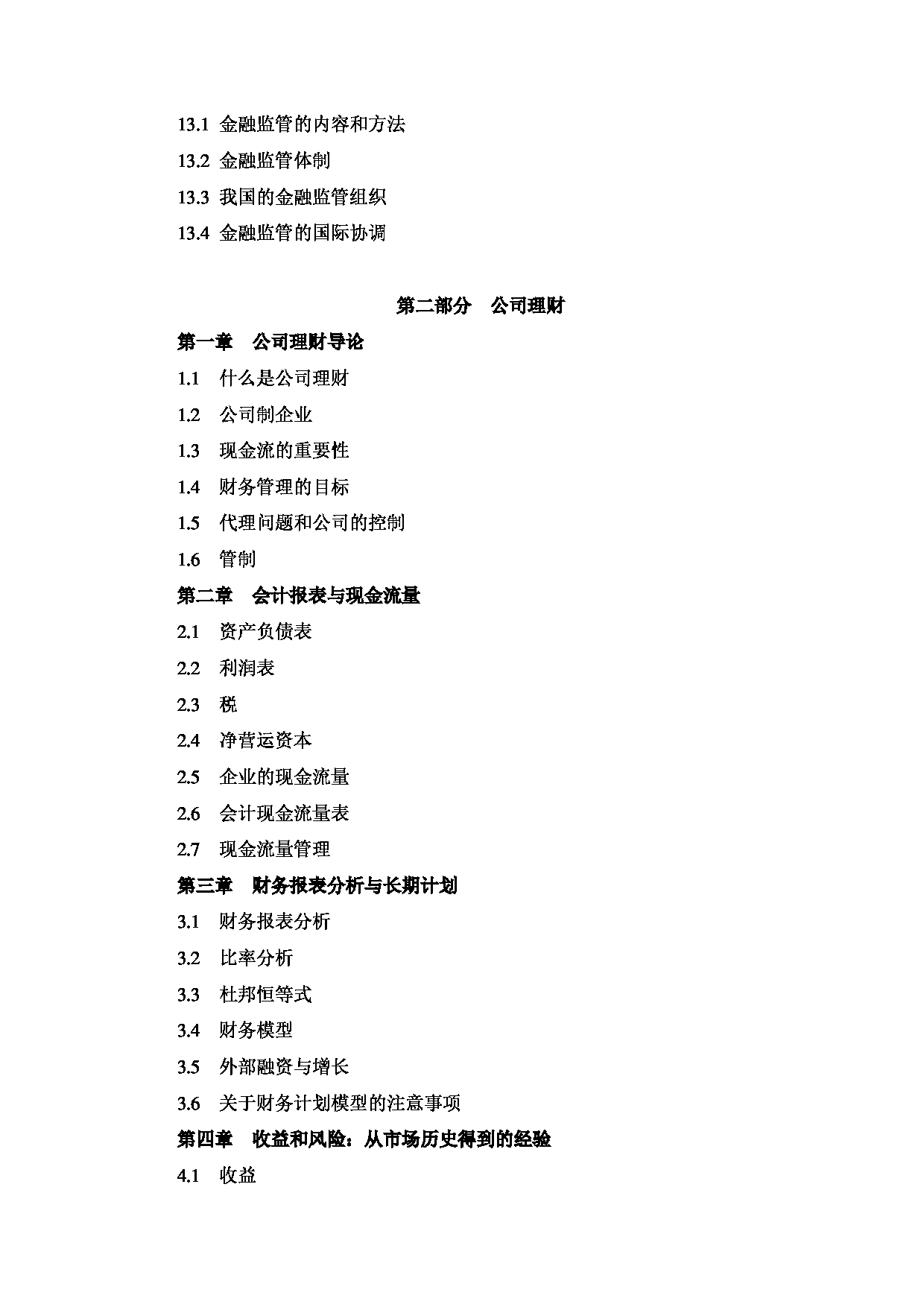 13.1 金融监管的内容和方法

13.2 金融监管体制

13.3 我国的金融监管组织

13.4 金融监管的国际协调

第二部分 公司理财

第一章 公司理财导论

1.1 什么是公司理财

1.2 公司制企业

1.3 现金流的重要性

1.4 财务管理的目标

1.5 代理问题和公司的控制

1.6 管制

第二章 会计报表与现金流量

2.1 资产负债表

2.2 利润表

2.3 税

2.4 净营运资本

2.5 企业的现金流量

2.6 会计现金流量表

2.7 现金流量管理

第三章 财务报表分析与长期计划

3.1 财务报表分析

3.2 比率分析

3.3 杜邦恒等式

3.4 财务模型

3.5 外部融资与增长

3.6 关于财务计划模型的注意事项

第四章 收益和风险：从市场历史得到的经验

4.1 收益